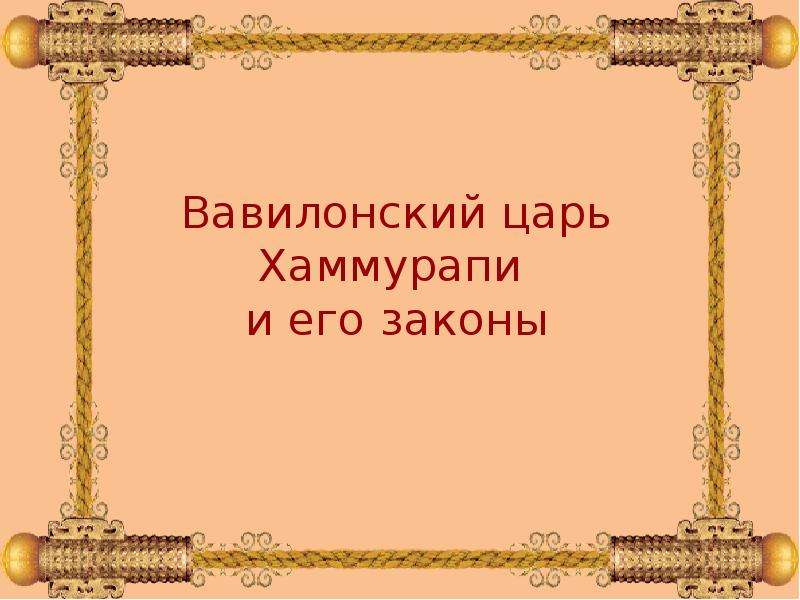 Вавилонский царь
Хаммурапи
и его законы